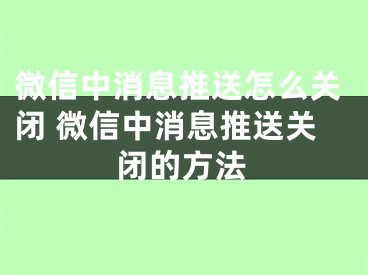 微信中消息推送怎么关闭 微信中消息推送关闭的方法